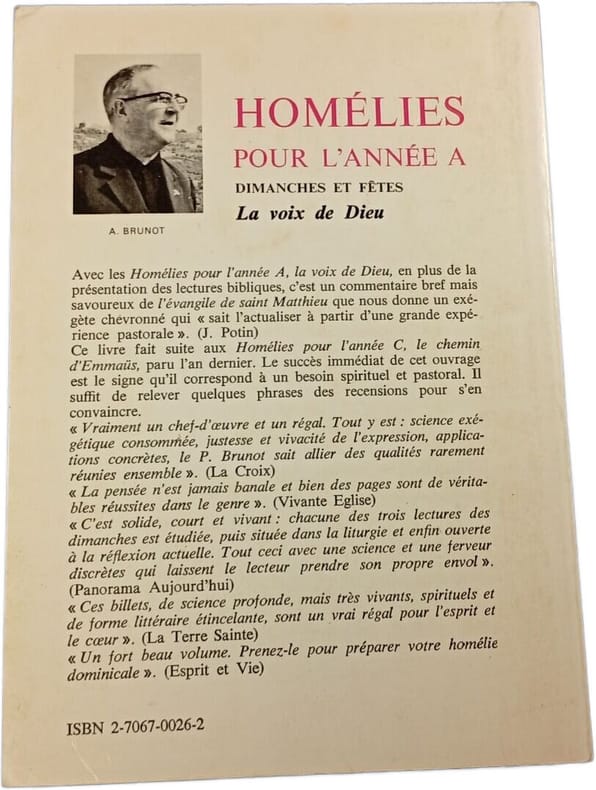 A. BRUNOT

HOMÉLIES
POUR L'ANNÉE A
DIMANCHES ET FÊTES
La voix de Dieu

Avec les Homélies pour l'année A, la voix de Dieu, en plus de la présentation des lectures bibliques, c'est un commentaire bref mais savoureux de l'évangile de saint Matthieu que nous donne un exégète chevronné qui « sait l'actualiser à partir d'une grande expérience pastorale ». (J. Potin)
Ce livre fait suite aux Homélies pour l'année C, le chemin d'Emmaüs, paru l'an dernier. Le succès immédiat de cet ouvrage est le signe qu'il correspond à un besoin spirituel et pastoral. Il suffit de relever quelques phrases des recensions pour s'en convaincre.
« Vraiment un chef-d'œuvre et un régal. Tout y est : science exégétique consommée, justesse et vivacité de l'expression, applications concrètes, le P. Brunot sait allier des qualités rarement réunies ensemble ». (La Croix)
« La pensée n'est jamais banale et bien des pages sont de véritables réussites dans le genre ». (Vivante Eglise)
« C'est solide, court et vivant : chacune des trois lectures des dimanches est étudiée, puis située dans la liturgie et enfin ouverte à la réflexion actuelle. Tout ceci avec une science et une ferveur discrètes qui laissent le lecteur prendre son propre envol ». (Panorama Aujourd'hui)
« Ces billets, de science profonde, mais très vivants, spirituels et de forme littéraire étincelante, sont un vrai régal pour l'esprit et le cœur ». (La Terre Sainte)
« Un fort beau volume. Prenez-le pour préparer votre homélie dominicale ». (Esprit et Vie)

ISBN 2-7067-0026-2